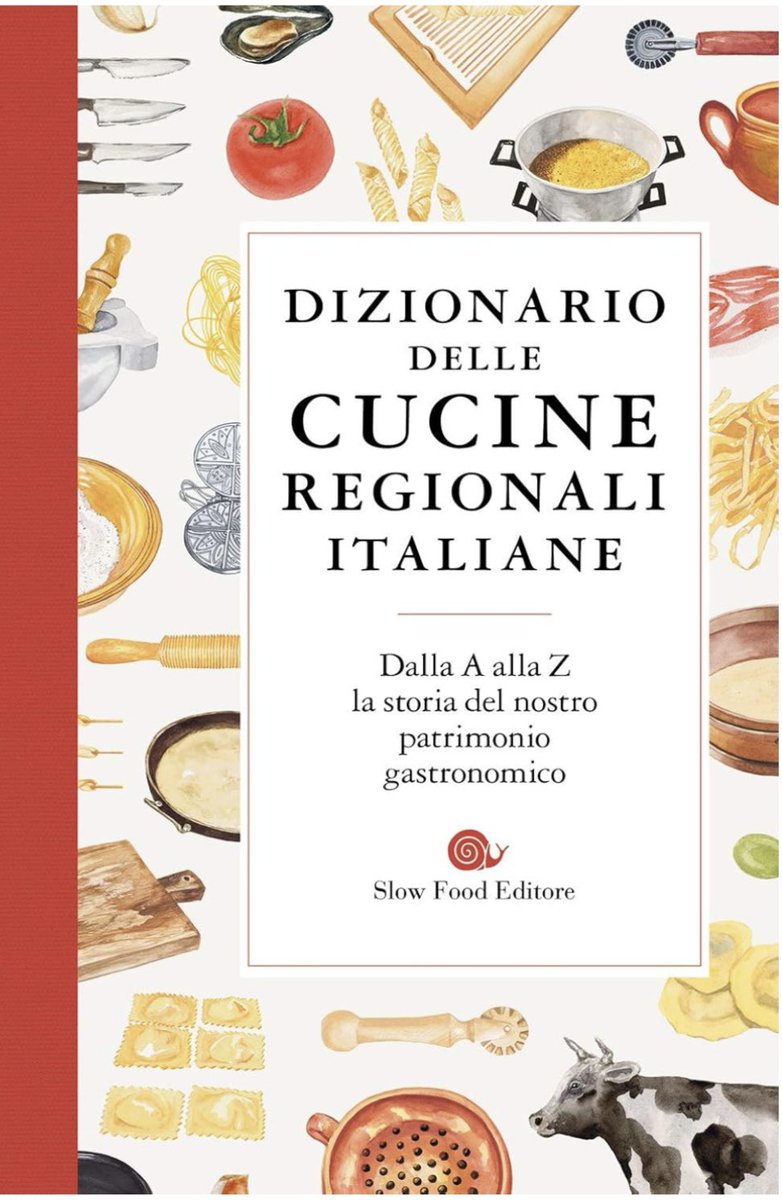 DIZIONARIO
DELLE
CUCINE
REGIONALI
ITALIANE

Dalla A alla Z
la storia del nostro
patrimonio
gastronomico

Slow Food Editore